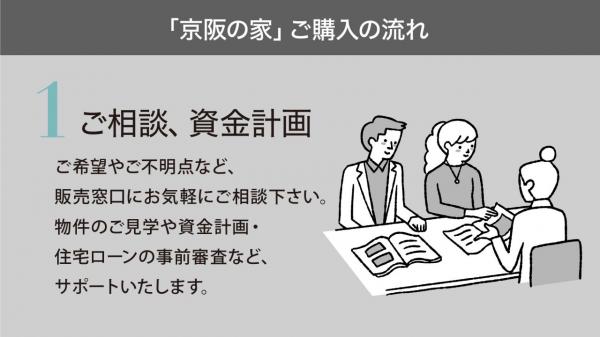 「京阪の家」ご購入の流れ

1 ご相談、資金計画

ご希望やご不明点など、販売窓口にお気軽にご相談下さい。物件のご見学や資金計画・住宅ローンの事前審査など、サポートいたします。